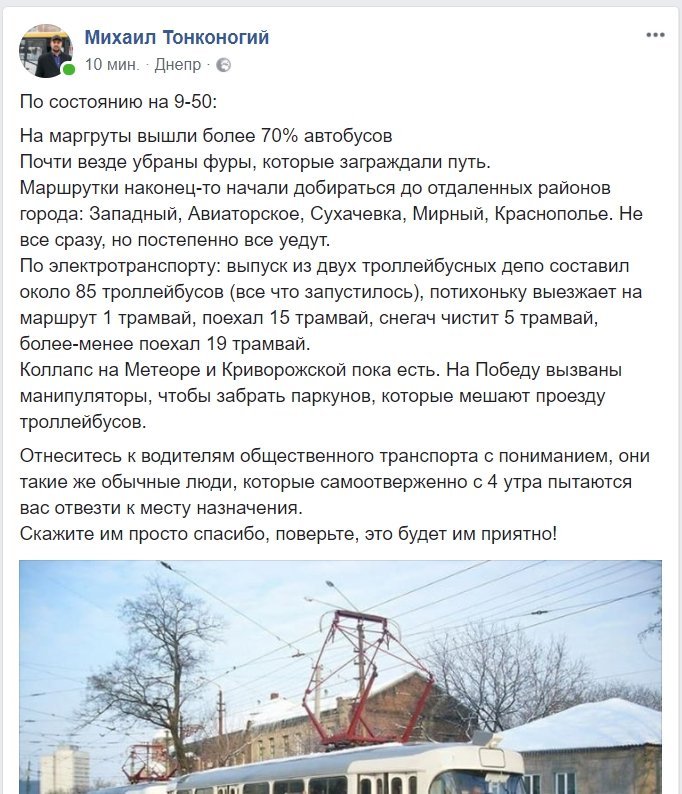 Михаил Тонконогий
10 мин. · Днепр ·

По состоянию на 9-50:

На маргруты вышли более 70% автобусов
Почти везде убраны фуры, которые заграждали путь.
Маршрутки наконец-то начали добираться до отдаленных районов города: Западный, Авиаторское, Сухачевка, Мирный, Краснополье. Не все сразу, но постепенно все уедут.
По электротранспорту: выпуск из двух троллейбусных депо составил около 85 троллейбусов (все что запустилось), потихоньку выезжает на маршрут 1 трамвай, поехал 15 трамвай, снегач чистит 5 трамвай, более-менее поехал 19 трамвай.
Коллапс на Метеоре и Криворожской пока есть. На Победу вызваны манипуляторы, чтобы забрать паркунов, которые мешают проезду троллейбусов.

Отнеситесь к водителям общественного транспорта с пониманием, они такие же обычные люди, которые самоотверженно с 4 утра пытаются вас отвезти к месту назначения.
Скажите им просто спасибо, поверьте, это будет им приятно!